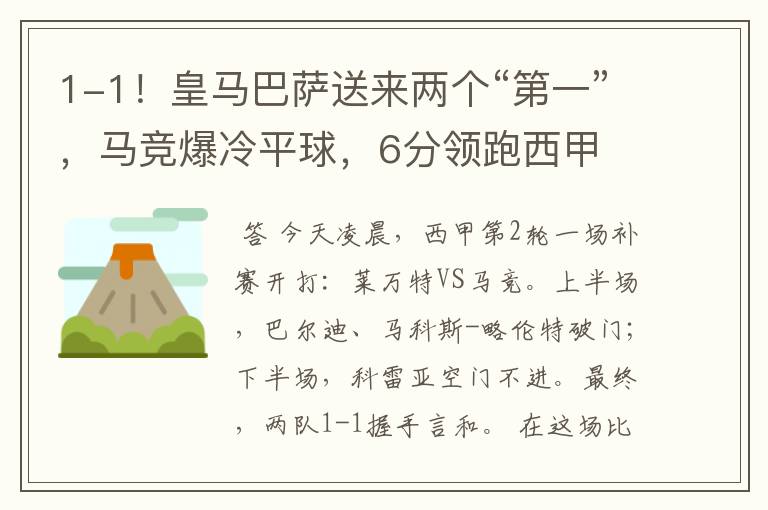 1-1！皇马巴萨送来两个“第一”，马竞爆冷平球，6分领跑西甲

答 今天凌晨，西甲第2轮一场补赛开打：莱万特VS马竞。上半场，巴尔迪、马科斯-略伦特破门；下半场，科雷亚空门不进。最终，两队1-1握手言和。 在这场比